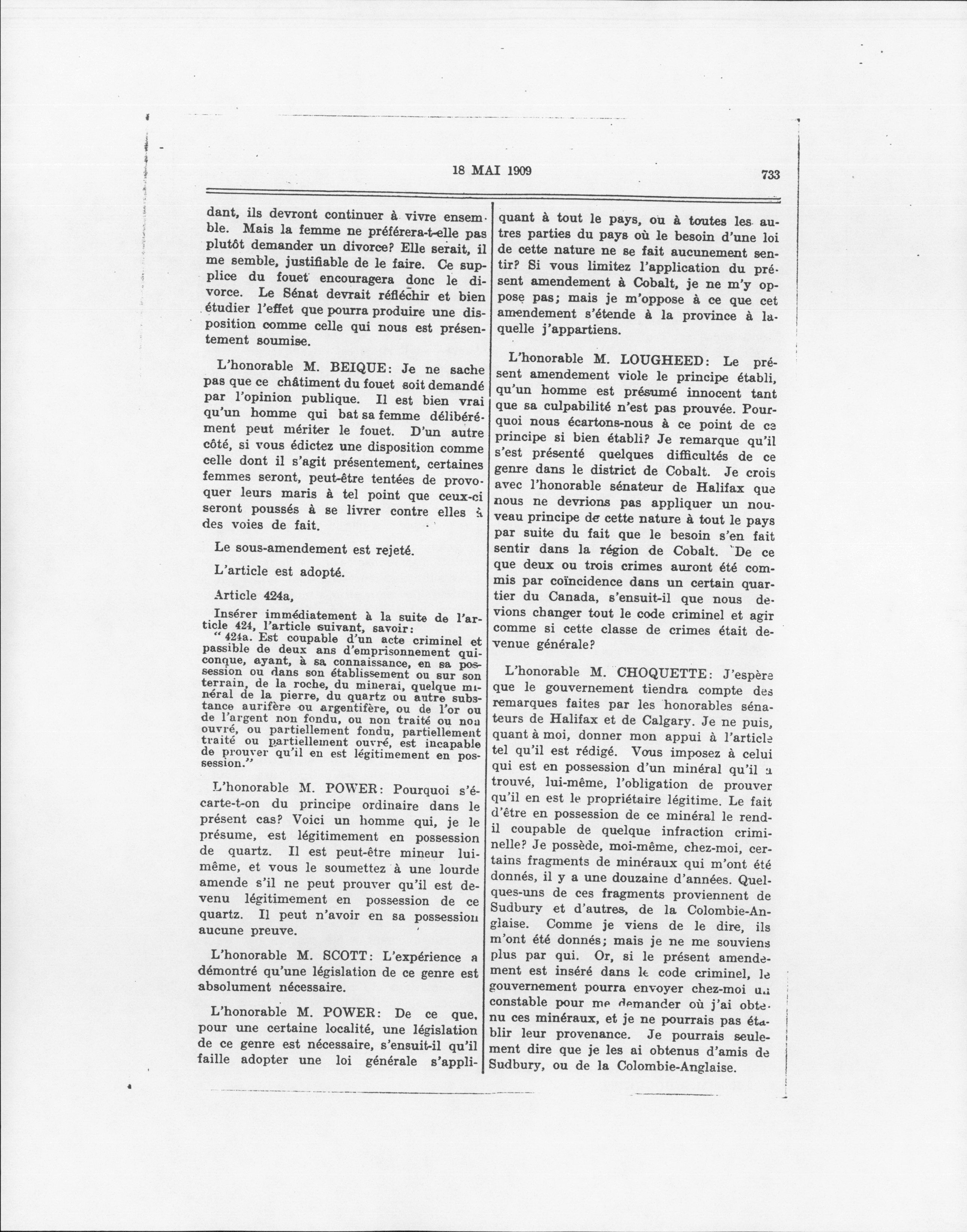 18 MAI 1909 733

dant, ils devront continuer à vivre ensemble. Mais la femme ne préférera-t-elle pas plutôt demander un divorce? Elle serait, il me semble, justifiable de le faire. Ce supplice du fouet encouragera donc le divorce. Le Sénat devrait réfléchir et bien étudier l'effet que pourra produire une disposition comme celle qui nous est présentement soumise.

L'honorable M. BEIQUE: Je ne sache pas que ce châtiment du fouet soit demandé par l'opinion publique. Il est bien vrai qu'un homme qui bat sa femme délibérément peut mériter le fouet. D'un autre côté, si vous édictez une disposition comme celle dont il s'agit présentement, certaines femmes seront, peut-être tentées de provoquer leurs maris à tel point que ceux-ci seront poussés à se livrer contre elles à des voies de fait.

Le sous-amendement est rejeté.

L'article est adopté.

Article 424a,

Insérer immédiatement à la suite de l'article 424, l'article suivant, savoir:
"424a. Est coupable d'un acte criminel et passible de deux ans d'emprisonnement quiconque, ayant, à sa connaissance, en sa possession ou dans son établissement ou sur son terrain, de la roche, du minerai, quelque minéral de la pierre, du quartz ou autre substance aurifère ou argentifère, ou de l'or ou de l'argent non fondu, ou non traité ou non ouvré, ou partiellement fondu, partiellement traité ou partiellement ouvré, est incapable de prouver qu'il en est légitimement en possession."

L'honorable M. POWER: Pourquoi s'écarte-t-on du principe ordinaire dans le présent cas? Voici un homme qui, je le présume, est légitimement en possession de quartz. Il est peut-être mineur lui-même, et vous le soumettez à une lourde amende s'il ne peut prouver qu'il est devenu légitimement en possession de ce quartz. Il peut n'avoir en sa possession aucune preuve.

L'honorable M. SCOTT: L'expérience a démontré qu'une législation de ce genre est absolument nécessaire.

L'honorable M. POWER: De ce que, pour une certaine localité, une législation de ce genre est nécessaire, s'ensuit-il qu'il faille adopter une loi générale s'appliquant à tout le pays, ou à toutes les autres parties du pays où le besoin d'une loi de cette nature ne se fait aucunement sentir? Si vous limitez l'application du présent amendement à Cobalt, je ne m'y oppose pas; mais je m'oppose à ce que cet amendement s'étende à la province à laquelle j'appartiens.

L'honorable M. LOUGHEED: Le présent amendement viole le principe établi, qu'un homme est présumé innocent tant que sa culpabilité n'est pas prouvée. Pourquoi nous écartons-nous à ce point de ce principe si bien établi? Je remarque qu'il s'est présenté quelques difficultés de ce genre dans le district de Cobalt. Je crois avec l'honorable sénateur de Halifax que nous ne devrions pas appliquer un nouveau principe de cette nature à tout le pays par suite du fait que le besoin s'en fait sentir dans la région de Cobalt. De ce que deux ou trois crimes auront été commis par coïncidence dans un certain quartier du Canada, s'ensuit-il que nous devions changer tout le code criminel et agir comme si cette classe de crimes était devenue générale?

L'honorable M. CHOQUETTE: J'espère que le gouvernement tiendra compte des remarques faites par les honorables sénateurs de Halifax et de Calgary. Je ne puis, quant à moi, donner mon appui à l'article tel qu'il est rédigé. Vous imposez à celui qui est en possession d'un minéral qu'il a trouvé, lui-même, l'obligation de prouver qu'il en est le propriétaire légitime. Le fait d'être en possession de ce minéral le rend-il coupable de quelque infraction criminelle? Je possède, moi-même, chez-moi, certains fragments de minéraux qui m'ont été donnés, il y a une douzaine d'années. Quelques-uns de ces fragments proviennent de Sudbury et d'autres, de la Colombie-Anglaise. Comme je viens de le dire, ils m'ont été donnés; mais je ne me souviens plus par qui. Or, si le présent amendement est inséré dans le code criminel, le gouvernement pourra envoyer chez-moi un constable pour me demander où j'ai obtenu ces minéraux, et je ne pourrais pas établir leur provenance. Je pourrais seulement dire que je les ai obtenus d'amis de Sudbury, ou de la Colombie-Anglaise.